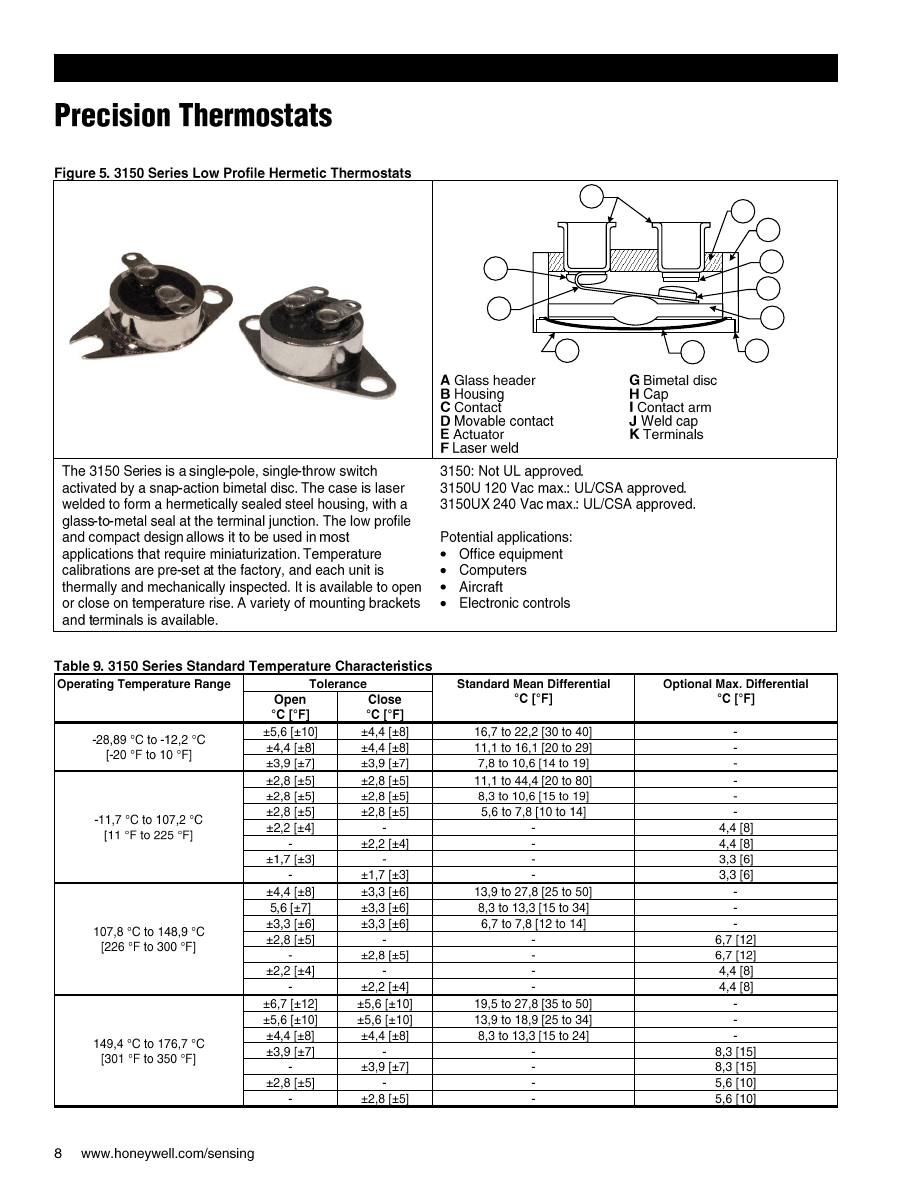 Precision Thermostats

Figure 5. 3150 Series Low Profile Hermetic Thermostats

A Glass header
B Housing
C Contact
D Movable contact
E Actuator
F Laser weld

G Bimetal disc
H Cap
I Contact arm
J Weld cap
K Terminals

The 3150 Series is a single-pole, single-throw switch activated by a snap-action bimetal disc. The case is laser welded to form a hermetically sealed steel housing, with a glass-to-metal seal at the terminal junction. The low profile and compact design allows it to be used in most applications that require miniaturization. Temperature calibrations are pre-set at the factory, and each unit is thermally and mechanically inspected. It is available to open or close on temperature rise. A variety of mounting brackets and terminals is available.

3150: Not UL approved.
3150U 120 Vac max.: UL/CSA approved.
3150UX 240 Vac max.: UL/CSA approved.

Potential applications:
• Office equipment
• Computers
• Aircraft
• Electronic controls

Table 9. 3150 Series Standard Temperature Characteristics

| Operating Temperature Range | Tolerance Open °C [°F] | Tolerance Close °C [°F] | Standard Mean Differential °C [°F] | Optional Max. Differential °C [°F] |
|---|---|---|---|---|
| -28,89 °C to -12,2 °C [-20 °F to 10 °F] | ±5,6 [±10] | ±4,4 [±8] | 16,7 to 22,2 [30 to 40] | - |
| | ±4,4 [±8] | ±4,4 [±8] | 11,1 to 16,1 [20 to 29] | - |
| | ±3,9 [±7] | ±3,9 [±7] | 7,8 to 10,6 [14 to 19] | - |
| -11,7 °C to 107,2 °C [11 °F to 225 °F] | ±2,8 [±5] | ±2,8 [±5] | 11,1 to 44,4 [20 to 80] | - |
| | ±2,8 [±5] | ±2,8 [±5] | 8,3 to 10,6 [15 to 19] | - |
| | ±2,8 [±5] | ±2,8 [±5] | 5,6 to 7,8 [10 to 14] | - |
| | ±2,2 [±4] | - | - | 4,4 [8] |
| | - | ±2,2 [±4] | - | 4,4 [8] |
| | ±1,7 [±3] | - | - | 3,3 [6] |
| | - | ±1,7 [±3] | - | 3,3 [6] |
| 107,8 °C to 148,9 °C [226 °F to 300 °F] | ±4,4 [±8] | ±3,3 [±6] | 13,9 to 27,8 [25 to 50] | - |
| | 5,6 [±7] | ±3,3 [±6] | 8,3 to 13,3 [15 to 34] | - |
| | ±3,3 [±6] | ±3,3 [±6] | 6,7 to 7,8 [12 to 14] | - |
| | ±2,8 [±5] | - | - | 6,7 [12] |
| | - | ±2,8 [±5] | - | 6,7 [12] |
| | ±2,2 [±4] | - | - | 4,4 [8] |
| | - | ±2,2 [±4] | - | 4,4 [8] |
| 149,4 °C to 176,7 °C [301 °F to 350 °F] | ±6,7 [±12] | ±5,6 [±10] | 19,5 to 27,8 [35 to 50] | - |
| | ±5,6 [±10] | ±5,6 [±10] | 13,9 to 18,9 [25 to 34] | - |
| | ±4,4 [±8] | ±4,4 [±8] | 8,3 to 13,3 [15 to 24] | - |
| | ±3,9 [±7] | - | - | 8,3 [15] |
| | - | ±3,9 [±7] | - | 8,3 [15] |
| | ±2,8 [±5] | - | - | 5,6 [10] |
| | - | ±2,8 [±5] | - | 5,6 [10] |

8 www.honeywell.com/sensing